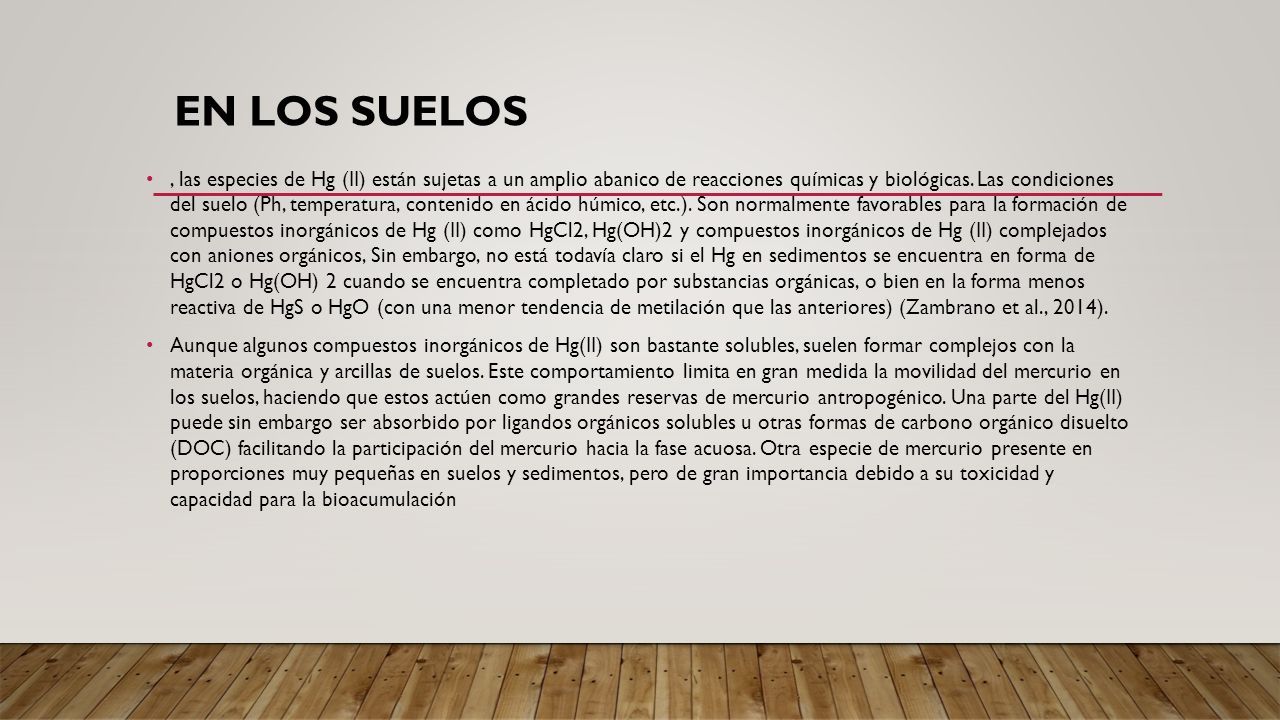 EN LOS SUELOS

• , las especies de Hg (II) están sujetas a un amplio abanico de reacciones químicas y biológicas. Las condiciones del suelo (Ph, temperatura, contenido en ácido húmico, etc.). Son normalmente favorables para la formación de compuestos inorgánicos de Hg (II) como HgCl2, Hg(OH)2 y compuestos inorgánicos de Hg (II) complejados con aniones orgánicos, Sin embargo, no está todavía claro si el Hg en sedimentos se encuentra en forma de HgCl2 o Hg(OH) 2 cuando se encuentra completado por substancias orgánicas, o bien en la forma menos reactiva de HgS o HgO (con una menor tendencia de metilación que las anteriores) (Zambrano et al., 2014).

• Aunque algunos compuestos inorgánicos de Hg(II) son bastante solubles, suelen formar complejos con la materia orgánica y arcillas de suelos. Este comportamiento limita en gran medida la movilidad del mercurio en los suelos, haciendo que estos actúen como grandes reservas de mercurio antropogénico. Una parte del Hg(II) puede sin embargo ser absorbido por ligandos orgánicos solubles u otras formas de carbono orgánico disuelto (DOC) facilitando la participación del mercurio hacia la fase acuosa. Otra especie de mercurio presente en proporciones muy pequeñas en suelos y sedimentos, pero de gran importancia debido a su toxicidad y capacidad para la bioacumulación